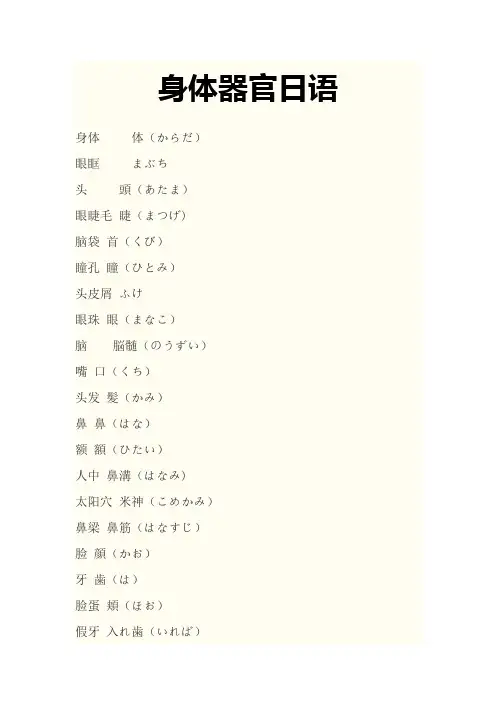 身体器官日语

身体　　体（からだ）

眼眶　　まぶち

头　　頭（あたま）

眼睫毛 睫（まつげ）

脑袋 首（くび）

瞳孔 瞳（ひとみ）

头皮屑 ふけ

眼珠 眼（まなこ）

脑　　脳髄（のうずい）

嘴 口（くち）

头发 髪（かみ）

鼻 鼻（はな）

额 額（ひたい）

人中 鼻溝（はなみ）

太阳穴 米神（こめかみ）

鼻梁 鼻筋（はなすじ）

脸 顔（かお）

牙 歯（は）

脸蛋 頬（ほお）

假牙 入れ歯（いれば）